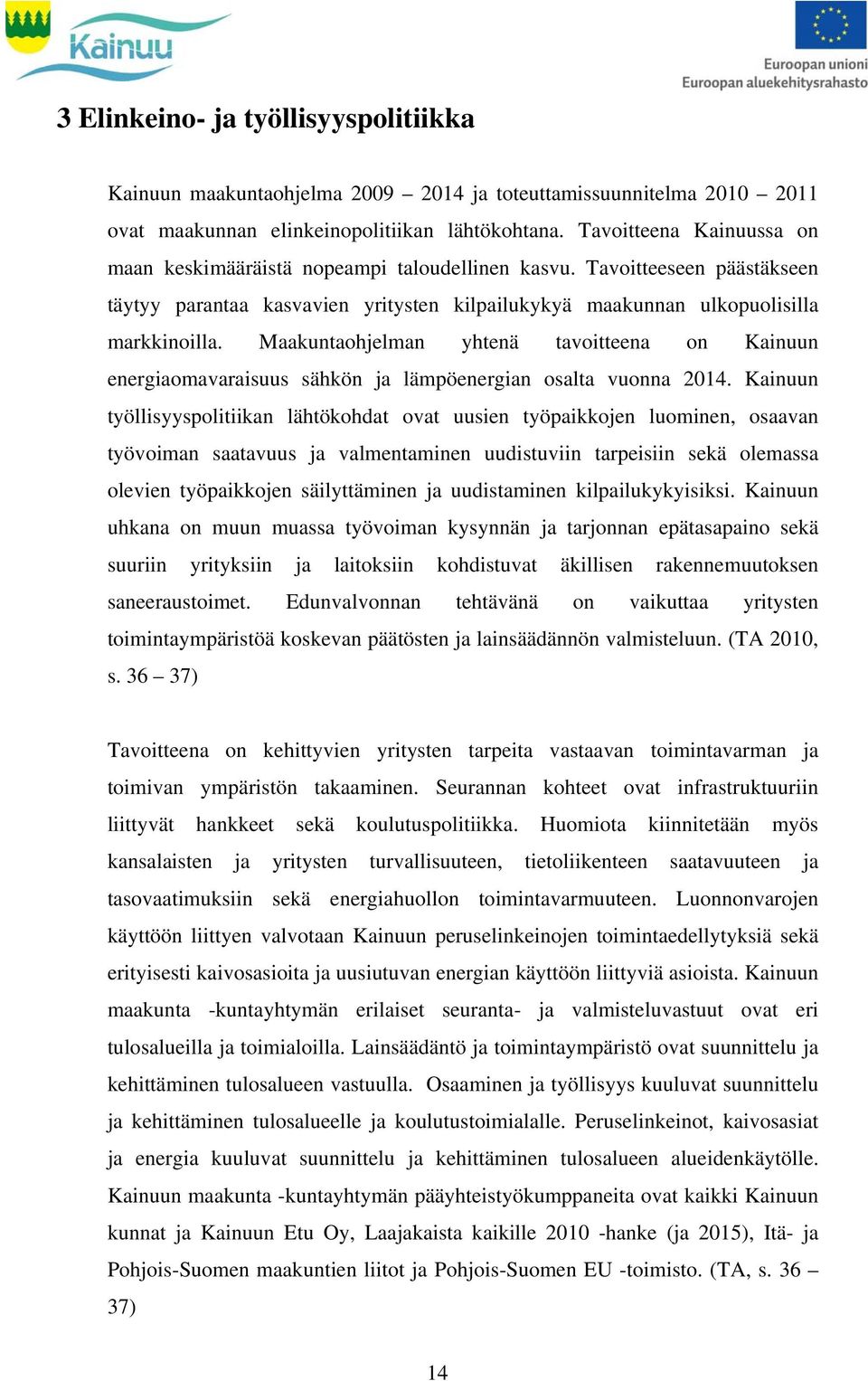 Kainuu

Euroopan unioni
Euroopan aluekehitysrahasto

3 Elinkeino- ja työllisyyspolitiikka

Kainuun maakuntaohjelma 2009 – 2014 ja toteuttamissuunnitelma 2010 – 2011 ovat maakunnan elinkeinopolitiikan lähtökohtana. Tavoitteena Kainuussa on maan keskimääräistä nopeampi taloudellinen kasvu. Tavoitteeseen päästäkseen täytyy parantaa kasvavien yritysten kilpailukykyä maakunnan ulkopuolisilla markkinoilla. Maakuntaohjelman yhtenä tavoitteena on Kainuun energiaomavaraisuus sähkön ja lämpöenergian osalta vuonna 2014. Kainuun työllisyyspolitiikan lähtökohdat ovat uusien työpaikkojen luominen, osaavan työvoiman saatavuus ja valmentaminen uudistuviin tarpeisiin sekä olemassa olevien työpaikkojen säilyttäminen ja uudistaminen kilpailukykyisiksi. Kainuun uhkana on muun muassa työvoiman kysynnän ja tarjonnan epätasapaino sekä suuriin yrityksiin ja laitoksiin kohdistuvat äkillisen rakennemuutoksen saneeraustoimet. Edunvalvonnan tehtävänä on vaikuttaa yritysten toimintaympäristöä koskevan päätösten ja lainsäädännön valmisteluun. (TA 2010, s. 36 – 37)

Tavoitteena on kehittyvien yritysten tarpeita vastaavan toimintavarman ja toimivan ympäristön takaaminen. Seurannan kohteet ovat infrastruktuuriin liittyvät hankkeet sekä koulutuspolitiikka. Huomiota kiinnitetään myös kansalaisten ja yritysten turvallisuuteen, tietoliikenteen saatavuuteen ja tasovaatimuksiin sekä energiahuollon toimintavarmuuteen. Luonnonvarojen käyttöön liittyen valvotaan Kainuun peruselinkeinojen toimintaedellytyksiä sekä erityisesti kaivosasioita ja uusiutuvan energian käyttöön liittyviä asioista. Kainuun maakunta -kuntayhtymän erilaiset seuranta- ja valmisteluvastuut ovat eri tulosalueilla ja toimialoilla. Lainsäädäntö ja toimintaympäristö ovat suunnittelu ja kehittäminen tulosalueen vastuulla. Osaaminen ja työllisyys kuuluvat suunnittelu ja kehittäminen tulosalueelle ja koulutustoimialalle. Peruselinkeinot, kaivosasiat ja energia kuuluvat suunnittelu ja kehittäminen tulosalueen alueidenkäytölle. Kainuun maakunta -kuntayhtymän pääyhteistyökumppaneita ovat kaikki Kainuun kunnat ja Kainuun Etu Oy, Laajakaista kaikille 2010 -hanke (ja 2015), Itä- ja Pohjois-Suomen maakuntien liitot ja Pohjois-Suomen EU -toimisto. (TA, s. 36 – 37)

14